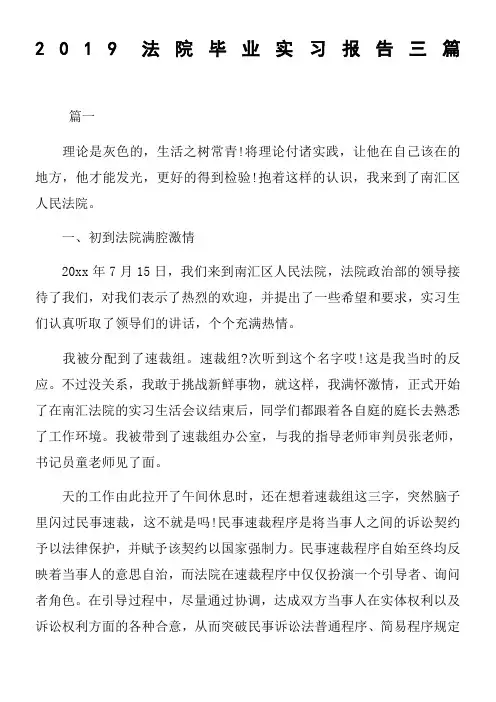 2019 法院毕业实习报告三篇

篇一

理论是灰色的，生活之树常青!将理论付诸实践，让他在自己该在的地方，他才能发光，更好的得到检验!抱着这样的认识，我来到了南汇区人民法院。

一、初到法院满腔激情

20xx 年 7 月 15 日，我们来到南汇区人民法院，法院政治部的领导接待了我们，对我们表示了热烈的欢迎，并提出了一些希望和要求，实习生们认真听取了领导们的讲话，个个充满热情。

我被分配到了速裁组。速裁组?次听到这个名字哎!这是我当时的反应。不过没关系，我敢于挑战新鲜事物，就这样，我满怀激情，正式开始了在南汇法院的实习生活会议结束后，同学们都跟着各自庭的庭长去熟悉了工作环境。我被带到了速裁组办公室，与我的指导老师审判员张老师，书记员童老师见了面。

天的工作由此拉开了午间休息时，还在想着速裁组这三字，突然脑子里闪过民事速裁，这不就是吗!民事速裁程序是将当事人之间的诉讼契约予以法律保护，并赋予该契约以国家强制力。民事速裁程序自始至终均反映着当事人的意思自治，而法院在速裁程序中仅仅扮演一个引导者、询问者角色。在引导过程中，尽量通过协调，达成双方当事人在实体权利以及诉讼权利方面的各种合意，从而突破民事诉讼法普通程序、简易程序规定